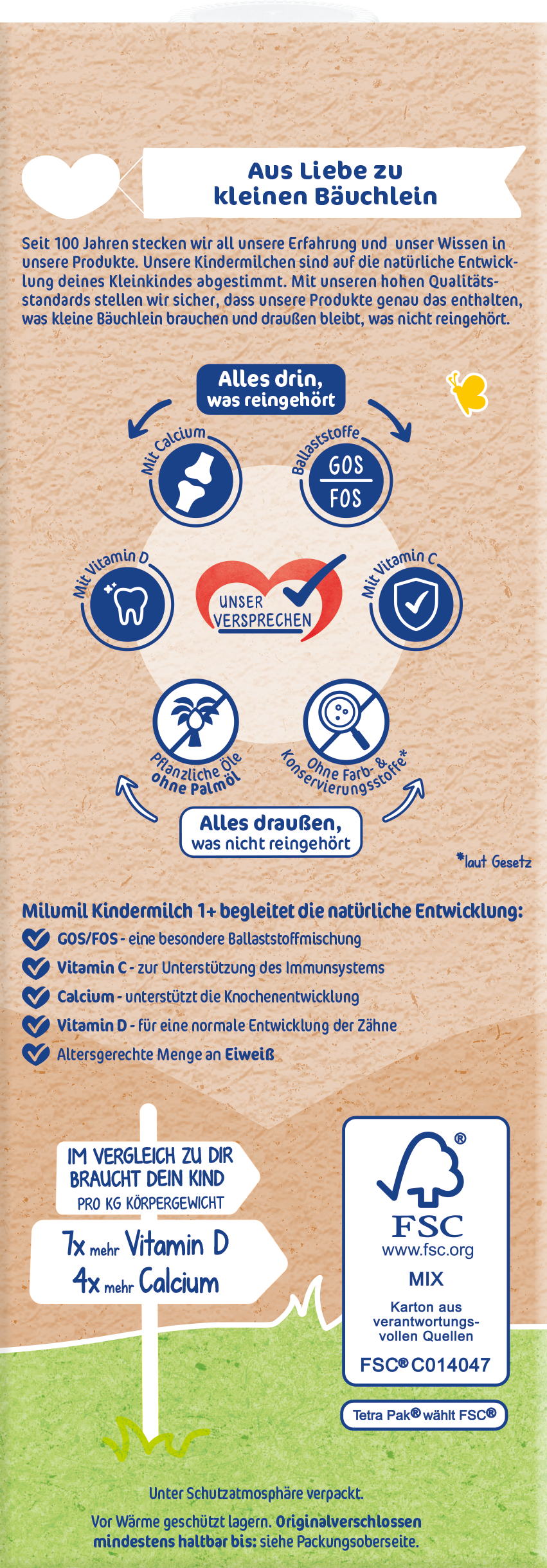 Aus Liebe zu kleinen Bäuchlein

Seit 100 Jahren stecken wir all unsere Erfahrung und unser Wissen in unsere Produkte. Unsere Kindermilchen sind auf die natürliche Entwicklung deines Kleinkindes abgestimmt. Mit unseren hohen Qualitätsstandards stellen wir sicher, dass unsere Produkte genau das enthalten, was kleine Bäuchlein brauchen und draußen bleibt, was nicht reingehört.

Alles drin, was reingehört

Mit Calcium

Ballaststoffe

GOS
FOS

Mit Vitamin D

UNSER VERSPRECHEN

Mit Vitamin C

Pflanzliche Öle ohne Palmöl

Ohne Farb- & Konservierungsstoffe*

Alles draußen, was nicht reingehört

*laut Gesetz

Milumil Kindermilch 1+ begleitet die natürliche Entwicklung:

GOS/FOS - eine besondere Ballaststoffmischung

Vitamin C - zur Unterstützung des Immunsystems

Calcium - unterstützt die Knochenentwicklung

Vitamin D - für eine normale Entwicklung der Zähne

Altersgerechte Menge an Eiweiß

IM VERGLEICH ZU DIR BRAUCHT DEIN KIND PRO KG KÖRPERGEWICHT

7x mehr Vitamin D
4x mehr Calcium

FSC
www.fsc.org
MIX
Karton aus verantwortungsvollen Quellen
FSC® C014047

Tetra Pak® wählt FSC®

Unter Schutzatmosphäre verpackt.

Vor Wärme geschützt lagern. Originalverschlossen mindestens haltbar bis: siehe Packungsoberseite.